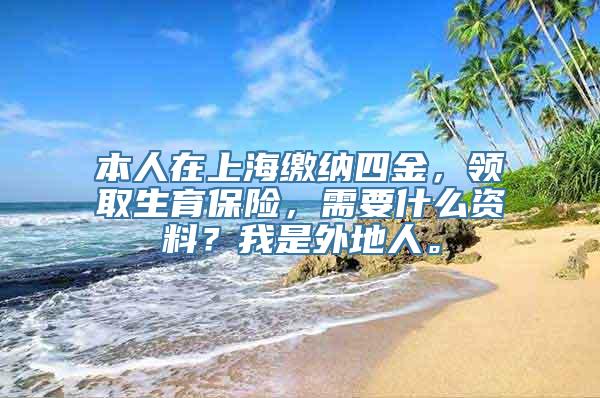 本人在上海缴纳四金，领取生育保险，需要什么资料？我是外地人。